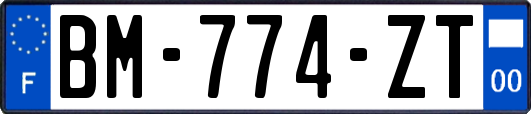 F
BM-774-ZT
00